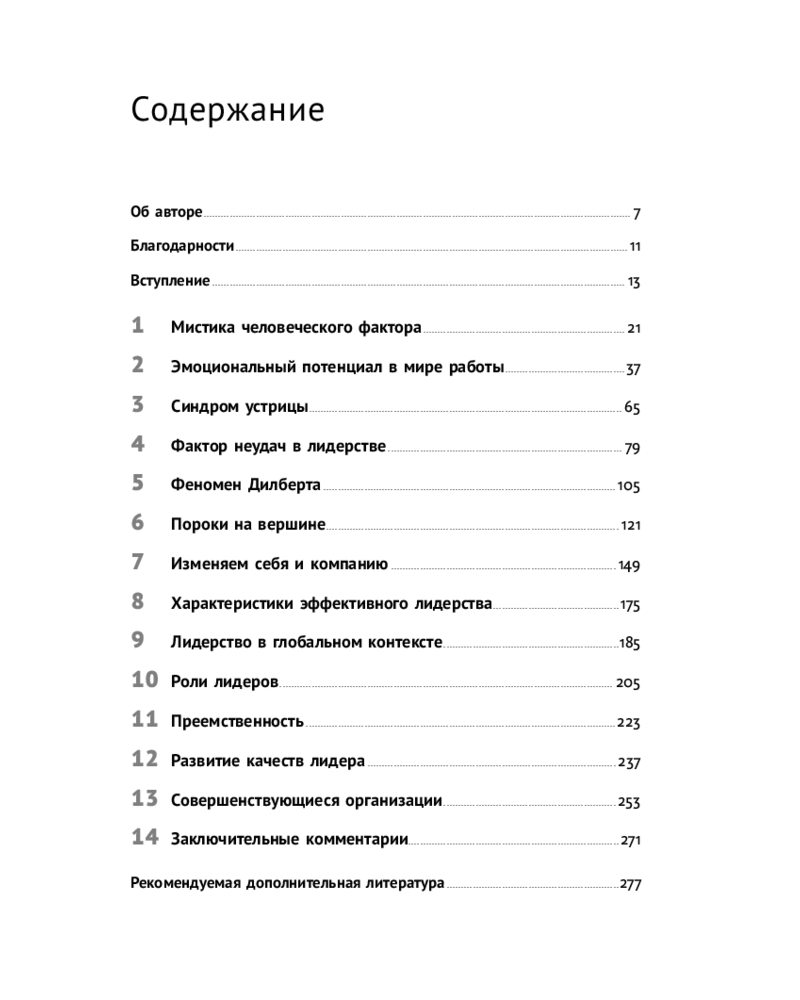 Содержание

Об авторе 7

Благодарности 11

Вступление 13

1 Мистика человеческого фактора 21

2 Эмоциональный потенциал в мире работы 37

3 Синдром устрицы 65

4 Фактор неудач в лидерстве 79

5 Феномен Дилберта 105

6 Пороки на вершине 121

7 Изменяем себя и компанию 149

8 Характеристики эффективного лидерства 175

9 Лидерство в глобальном контексте 185

10 Роли лидеров 205

11 Преемственность 223

12 Развитие качеств лидера 237

13 Совершенствующиеся организации 253

14 Заключительные комментарии 271

Рекомендуемая дополнительная литература 277